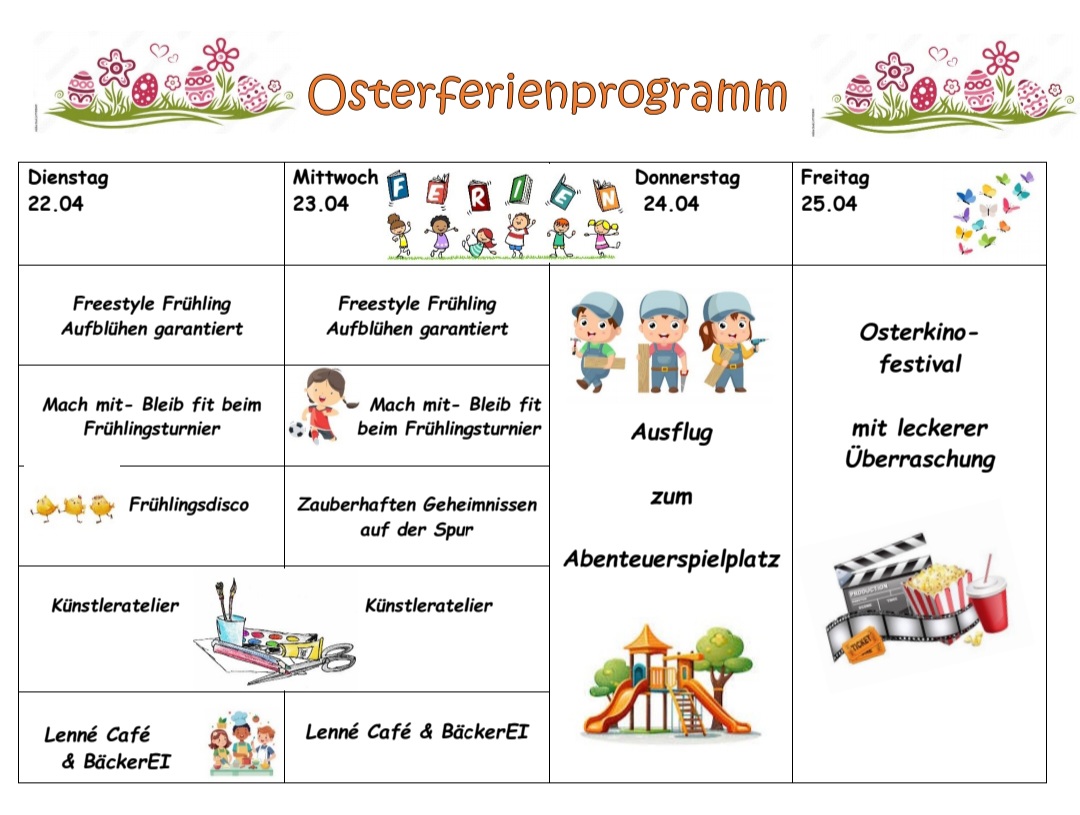 Osterferienprogramm

| Dienstag 22.04 | Mittwoch 23.04 FERIEN | Donnerstag 24.04 | Freitag 25.04 |
|---|---|---|---|
| Freestyle Frühling Aufblühen garantiert | Freestyle Frühling Aufblühen garantiert | Ausflug zum Abenteuerspielplatz | Osterkino-festival mit leckerer Überraschung |
| Mach mit- Bleib fit beim Frühlingsturnier | Mach mit- Bleib fit beim Frühlingsturnier | | |
| Frühlingsdisco | Zauberhaften Geheimnissen auf der Spur | | |
| Künstleratelier | Künstleratelier | | |
| Lenné Café & BäckerEI | Lenné Café & BäckerEI | | |